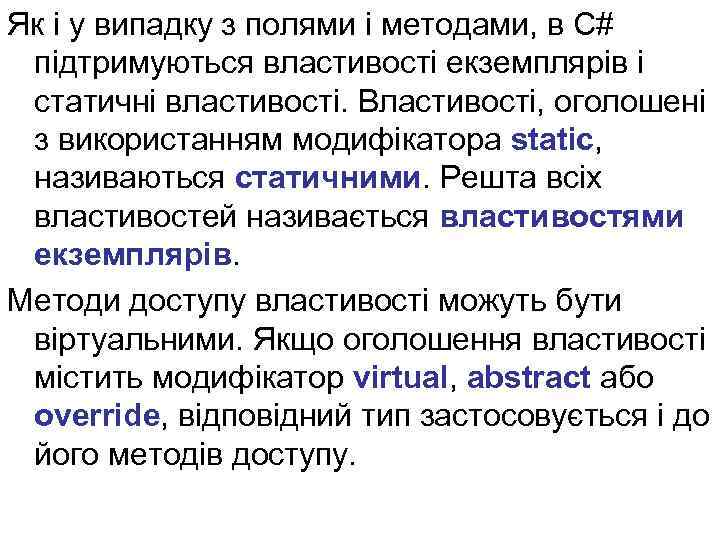 Як і у випадку з полями і методами, в C# підтримуються властивості екземплярів і статичні властивості. Властивості, оголошені з використанням модифікатора static, називаються статичними. Решта всіх властивостей називається властивостями екземплярів.

Методи доступу властивості можуть бути віртуальними. Якщо оголошення властивості містить модифікатор virtual, abstract або override, відповідний тип застосовується і до його методів доступу.